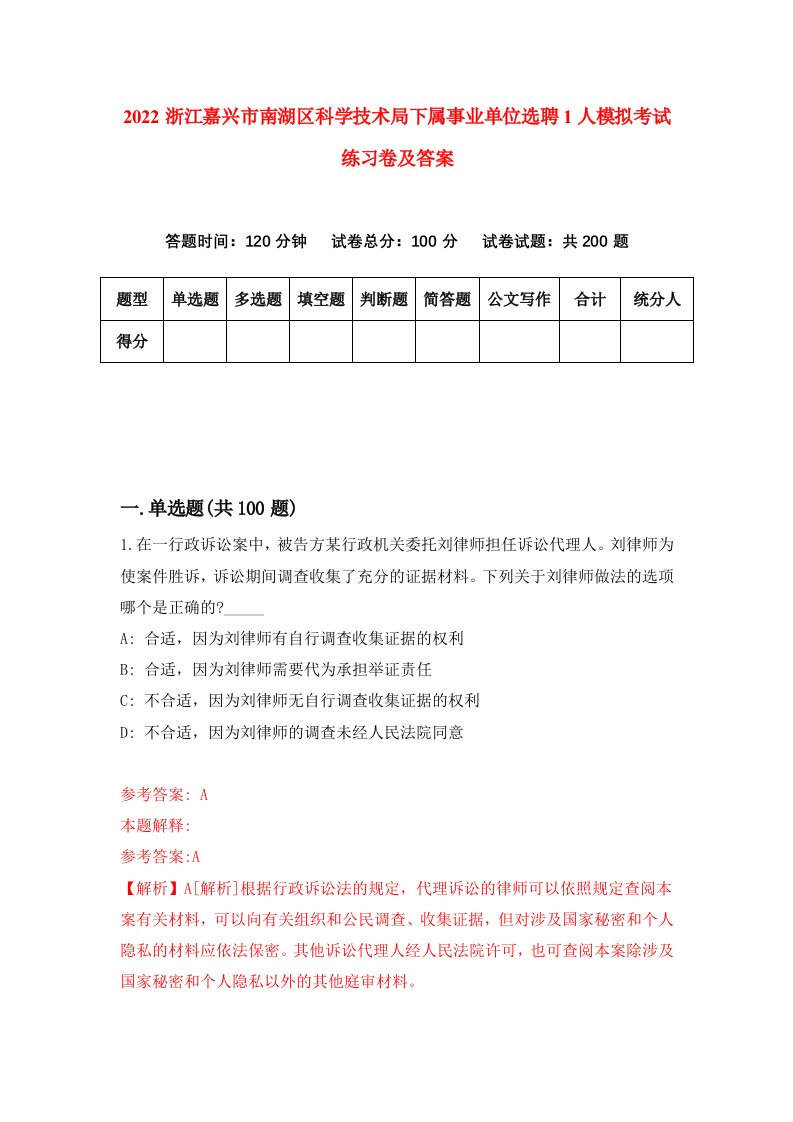 2022 浙江嘉兴市南湖区科学技术局下属事业单位选聘 1 人模拟考试练习卷及答案

答题时间：120 分钟　试卷总分：100 分　试卷试题：共 200 题

| 题型 | 单选题 | 多选题 | 填空题 | 判断题 | 简答题 | 公文写作 | 合计 | 统分人 |
|---|---|---|---|---|---|---|---|---|
| 得分 | | | | | | | | |

一.单选题(共 100 题)

1.在一行政诉讼案中，被告方某行政机关委托刘律师担任诉讼代理人。刘律师为使案件胜诉，诉讼期间调查收集了充分的证据材料。下列关于刘律师做法的选项哪个是正确的?_____

A: 合适，因为刘律师有自行调查收集证据的权利

B: 合适，因为刘律师需要代为承担举证责任

C: 不合适，因为刘律师无自行调查收集证据的权利

D: 不合适，因为刘律师的调查未经人民法院同意

参考答案: A

本题解释:

参考答案:A

【解析】A[解析]根据行政诉讼法的规定，代理诉讼的律师可以依照规定查阅本案有关材料，可以向有关组织和公民调查、收集证据，但对涉及国家秘密和个人隐私的材料应依法保密。其他诉讼代理人经人民法院许可，也可查阅本案除涉及国家秘密和个人隐私以外的其他庭审材料。